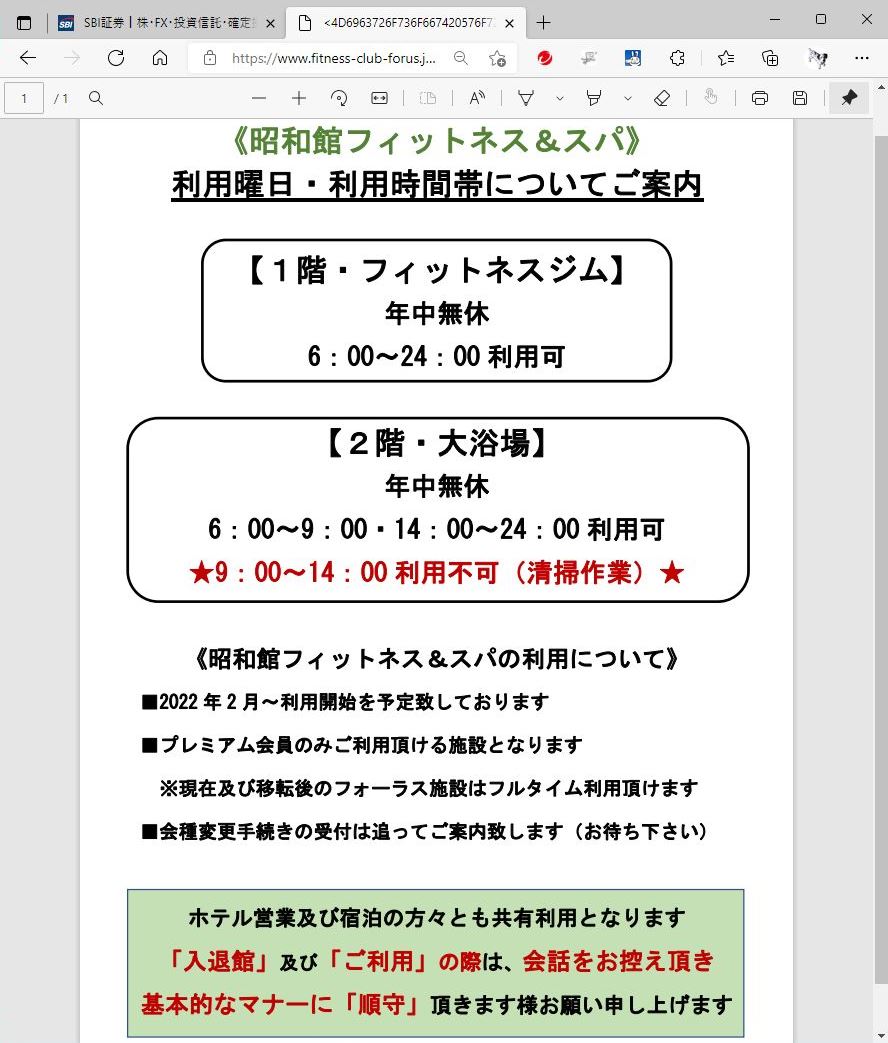 SBI証券 | 株・FX・投資信託・確定

<4D6963726F736F667420576F7

https://www.fitness-club-forus.j...

1 / 1

《昭和館フィットネス＆スパ》
利用曜日・利用時間帯についてご案内

【１階・フィットネスジム】
年中無休
6：00～24：00 利用可

【２階・大浴場】
年中無休
6：00～9：00・14：00～24：00 利用可
★9：00～14：00 利用不可（清掃作業）★

《昭和館フィットネス＆スパの利用について》

■2022 年 2 月～利用開始を予定致しております

■プレミアム会員のみご利用頂ける施設となります

※現在及び移転後のフォーラス施設はフルタイム利用頂けます

■会種変更手続きの受付は追ってご案内致します（お待ち下さい）

ホテル営業及び宿泊の方々とも共有利用となります
「入退館」及び「ご利用」の際は、会話をお控え頂き
基本的なマナーに「順守」頂きます様お願い申し上げます